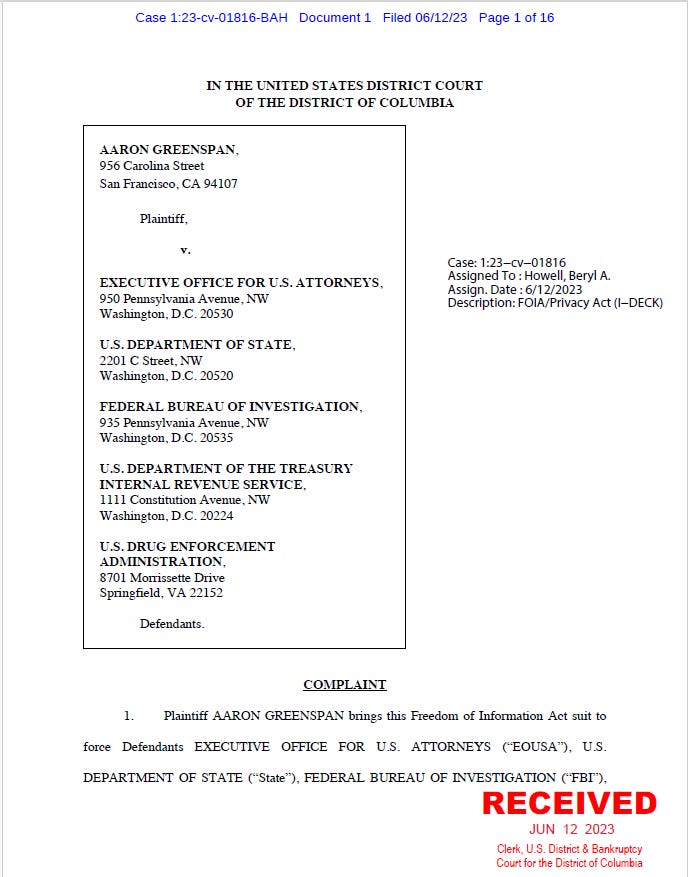 Case 1:23-cv-01816-BAH Document 1 Filed 06/12/23 Page 1 of 16

IN THE UNITED STATES DISTRICT COURT
OF THE DISTRICT OF COLUMBIA

AARON GREENSPAN,
956 Carolina Street
San Francisco, CA 94107

Plaintiff,

v.

EXECUTIVE OFFICE FOR U.S. ATTORNEYS,
950 Pennsylvania Avenue, NW
Washington, D.C. 20530

U.S. DEPARTMENT OF STATE,
2201 C Street, NW
Washington, D.C. 20520

FEDERAL BUREAU OF INVESTIGATION,
935 Pennsylvania Avenue, NW
Washington, D.C. 20535

U.S. DEPARTMENT OF THE TREASURY
INTERNAL REVENUE SERVICE,
1111 Constitution Avenue, NW
Washington, D.C. 20224

U.S. DRUG ENFORCEMENT
ADMINISTRATION,
8701 Morrissette Drive
Springfield, VA 22152

Defendants.

Case: 1:23–cv–01816
Assigned To : Howell, Beryl A.
Assign. Date : 6/12/2023
Description: FOIA/Privacy Act (I–DECK)

COMPLAINT

1. Plaintiff AARON GREENSPAN brings this Freedom of Information Act suit to force Defendants EXECUTIVE OFFICE FOR U.S. ATTORNEYS ("EOUSA"), U.S. DEPARTMENT OF STATE ("State"), FEDERAL BUREAU OF INVESTIGATION ("FBI"),

RECEIVED
JUN 12 2023
Clerk, U.S. District & Bankruptcy
Court for the District of Columbia